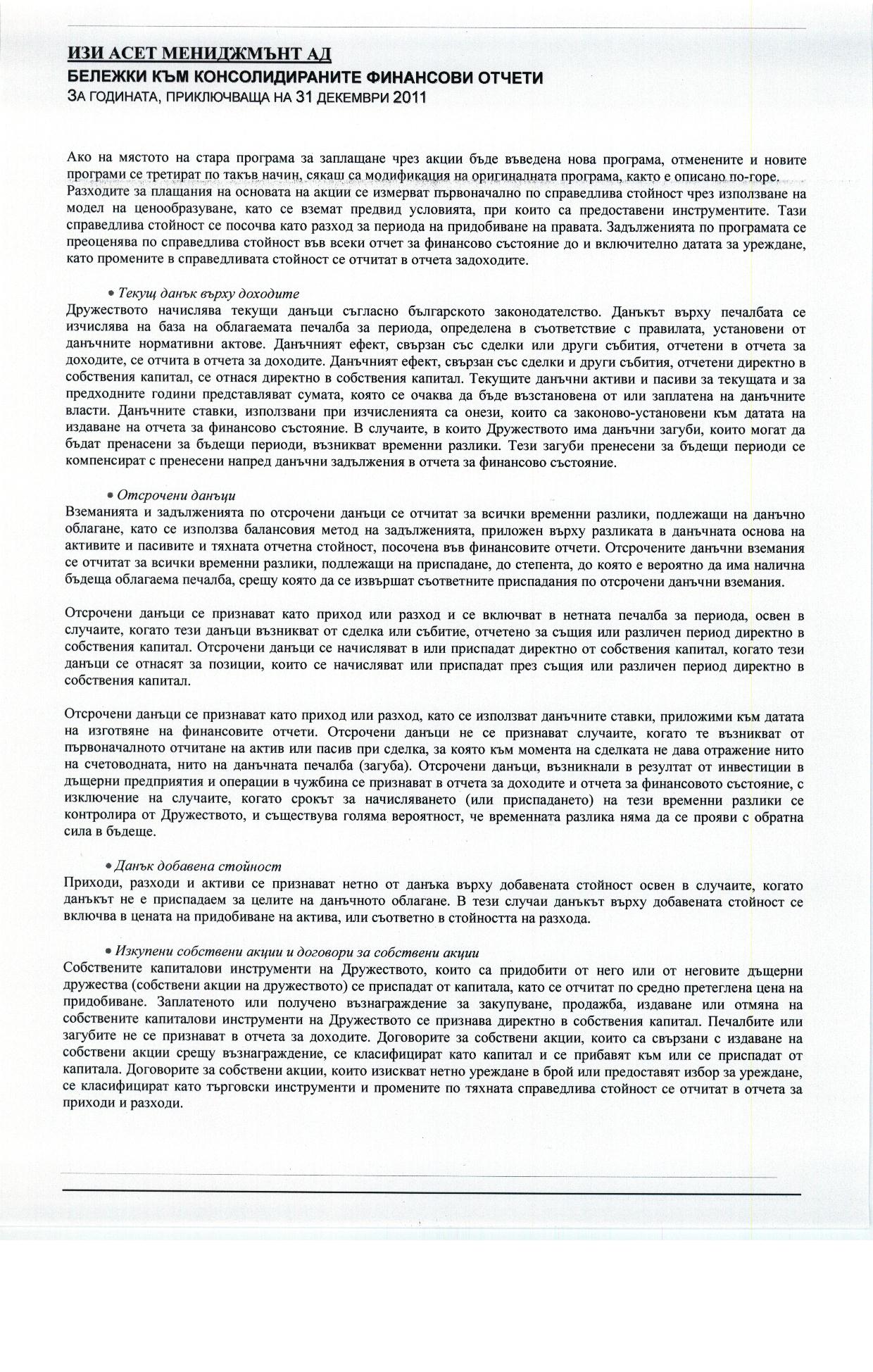 ИЗИ АСЕТ МЕНИДЖМЪНТ АД
БЕЛЕЖКИ КЪМ КОНСОЛИДИРАНИТЕ ФИНАНСОВИ ОТЧЕТИ
ЗА ГОДИНАТА, ПРИКЛЮЧВАЩА НА 31 ДЕКЕМВРИ 2011

Ако на мястото на стара програма за заплащане чрез акции бъде въведена нова програма, отменените и новите програми се третират по такъв начин, сякаш са модификация на оригиналната програма, както е описано по-горе. Разходите за плащания на основата на акции се измерват първоначално по справедлива стойност чрез използване на модел на ценообразуване, като се вземат предвид условията, при които са предоставени инструментите. Тази справедлива стойност се посочва като разход за периода на придобиване на правата. Задълженията по програмата се преоценява по справедлива стойност във всеки отчет за финансово състояние до и включително датата за уреждане, като промените в справедливата стойност се отчитат в отчета задоходите.

• Текущ данък върху доходите
Дружеството начислява текущи данъци съгласно българското законодателство. Данъкът върху печалбата се изчислява на база на облагаемата печалба за периода, определена в съответствие с правилата, установени от данъчните нормативни актове. Данъчният ефект, свързан със сделки или други събития, отчетени в отчета за доходите, се отчита в отчета за доходите. Данъчният ефект, свързан със сделки и други събития, отчетени директно в собствения капитал, се отнася директно в собствения капитал. Текущите данъчни активи и пасиви за текущата и за предходните години представляват сумата, която се очаква да бъде възстановена от или заплатена на данъчните власти. Данъчните ставки, използвани при изчисленията са онези, които са законово-установени към датата на издаване на отчета за финансово състояние. В случаите, в които Дружеството има данъчни загуби, които могат да бъдат пренасени за бъдещи периоди, възникват временни разлики. Тези загуби пренесени за бъдещи периоди се компенсират с пренесени напред данъчни задължения в отчета за финансово състояние.

• Отсрочени данъци
Вземанията и задълженията по отсрочени данъци се отчитат за всички временни разлики, подлежащи на данъчно облагане, като се използва балансовия метод на задълженията, приложен върху разликата в данъчната основа на активите и пасивите и тяхната отчетна стойност, посочена във финансовите отчети. Отсрочените данъчни вземания се отчитат за всички временни разлики, подлежащи на приспадане, до степента, до която е вероятно да има налична бъдеща облагаема печалба, срещу която да се извършат съответните приспадания по отсрочени данъчни вземания.

Отсрочени данъци се признават като приход или разход и се включват в нетната печалба за периода, освен в случаите, когато тези данъци възникват от сделка или събитие, отчетено за същия или различен период директно в собствения капитал. Отсрочени данъци се начисляват в или приспадат директно от собствения капитал, когато тези данъци се отнасят за позиции, които се начисляват или приспадат през същия или различен период директно в собствения капитал.

Отсрочени данъци се признават като приход или разход, като се използват данъчните ставки, приложими към датата на изготвяне на финансовите отчети. Отсрочени данъци не се признават случаите, когато те възникват от първоначалното отчитане на актив или пасив при сделка, за която към момента на сделката не дава отражение нито на счетоводната, нито на данъчната печалба (загуба). Отсрочени данъци, възникнали в резултат от инвестиции в дъщерни предприятия и операции в чужбина се признават в отчета за доходите и отчета за финансовото състояние, с изключение на случаите, когато срокът за начисляването (или приспадането) на тези временни разлики се контролира от Дружеството, и съществува голяма вероятност, че временната разлика няма да се прояви с обратна сила в бъдеще.

• Данък добавена стойност
Приходи, разходи и активи се признават нетно от данъка върху добавената стойност освен в случаите, когато данъкът не е приспадаем за целите на данъчното облагане. В тези случаи данъкът върху добавената стойност се включва в цената на придобиване на актива, или съответно в стойността на разхода.

• Изкупени собствени акции и договори за собствени акции
Собствените капиталови инструменти на Дружеството, които са придобити от него или от неговите дъщерни дружества (собствени акции на дружеството) се приспадат от капитала, като се отчитат по средно претеглена цена на придобиване. Заплатеното или получено възнаграждение за закупуване, продажба, издаване или отмяна на собствените капиталови инструменти на Дружеството се признава директно в собствения капитал. Печалбите или загубите не се признават в отчета за доходите. Договорите за собствени акции, които са свързани с издаване на собствени акции срещу възнаграждение, се класифицират като капитал и се прибавят към или се приспадат от капитала. Договорите за собствени акции, които изискват нетно уреждане в брой или предоставят избор за уреждане, се класифицират като търговски инструменти и промените по тяхната справедлива стойност се отчитат в отчета за приходи и разходи.